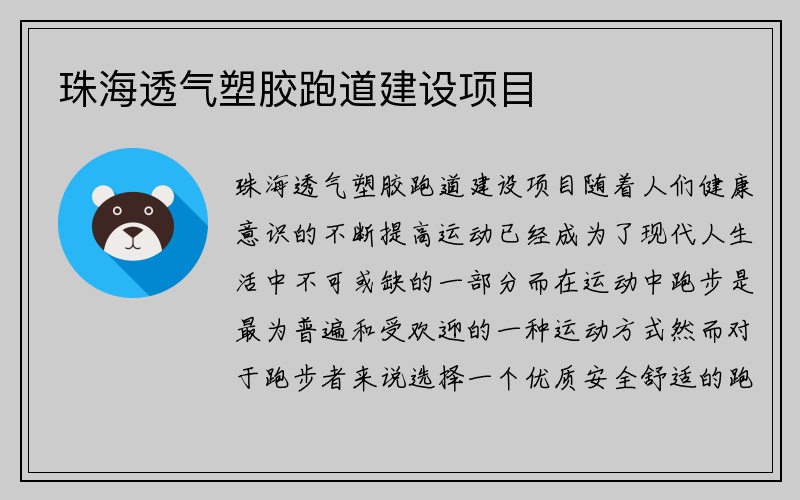 珠海透气塑胶跑道建设项目

珠海透气塑胶跑道建设项目随着人们健康意识的不断提高运动已经成为了现代人生活中不可或缺的一部分而在运动中跑步是最为普遍和受欢迎的一种运动方式然而对于跑步者来说选择一个优质安全舒适的跑